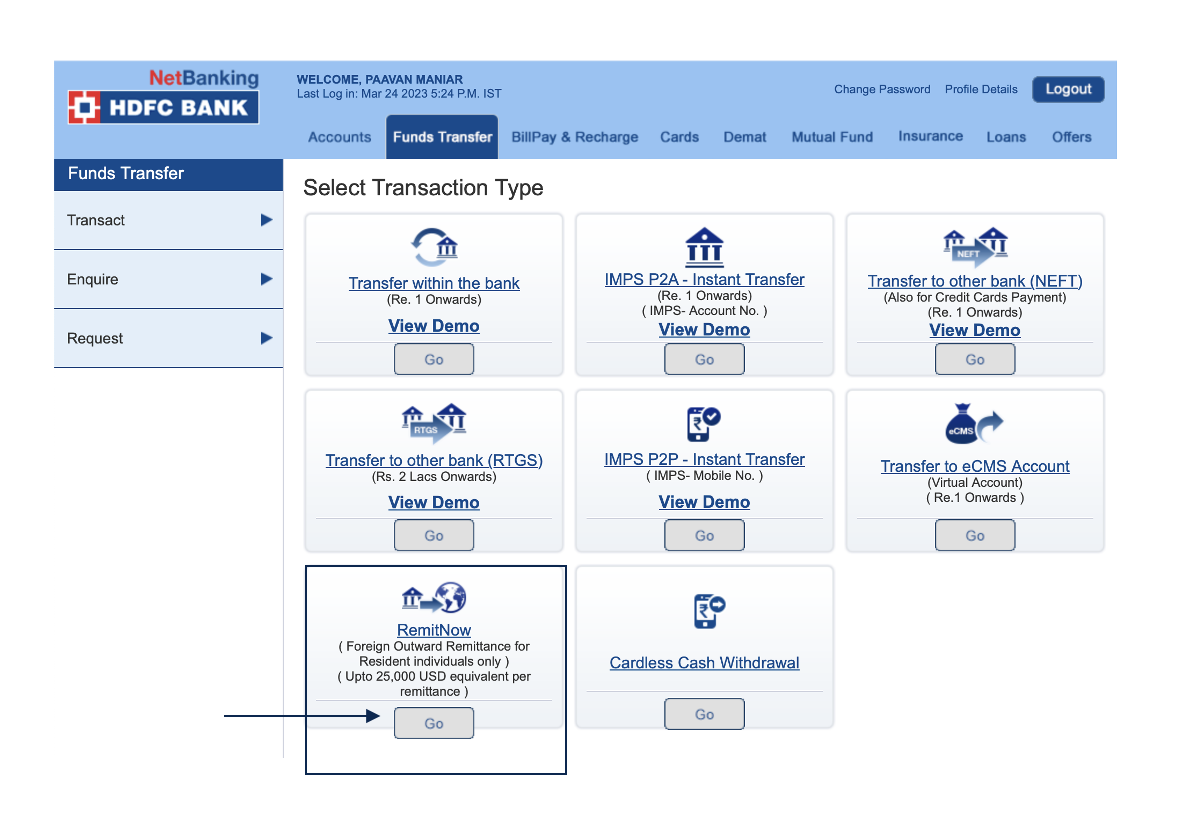 NetBanking
HDFC BANK

WELCOME, PAAVAN MANIAR
Last Log in: Mar 24 2023 5:24 P.M. IST

Change Password Profile Details Logout

Accounts Funds Transfer BillPay & Recharge Cards Demat Mutual Fund Insurance Loans Offers

Funds Transfer

Transact

Enquire

Request

Select Transaction Type

Transfer within the bank
(Re. 1 Onwards)
View Demo
Go

IMPS P2A - Instant Transfer
(Re. 1 Onwards)
( IMPS- Account No. )
View Demo
Go

NEFT
Transfer to other bank (NEFT)
(Also for Credit Cards Payment)
(Re. 1 Onwards)
View Demo
Go

RTGS
Transfer to other bank (RTGS)
(Rs. 2 Lacs Onwards)
View Demo
Go

IMPS P2P - Instant Transfer
( IMPS- Mobile No. )
View Demo
Go

eCMS
Transfer to eCMS Account
(Virtual Account)
( Re.1 Onwards )
Go

RemitNow
( Foreign Outward Remittance for Resident individuals only )
( Upto 25,000 USD equivalent per remittance )
Go

Cardless Cash Withdrawal
Go